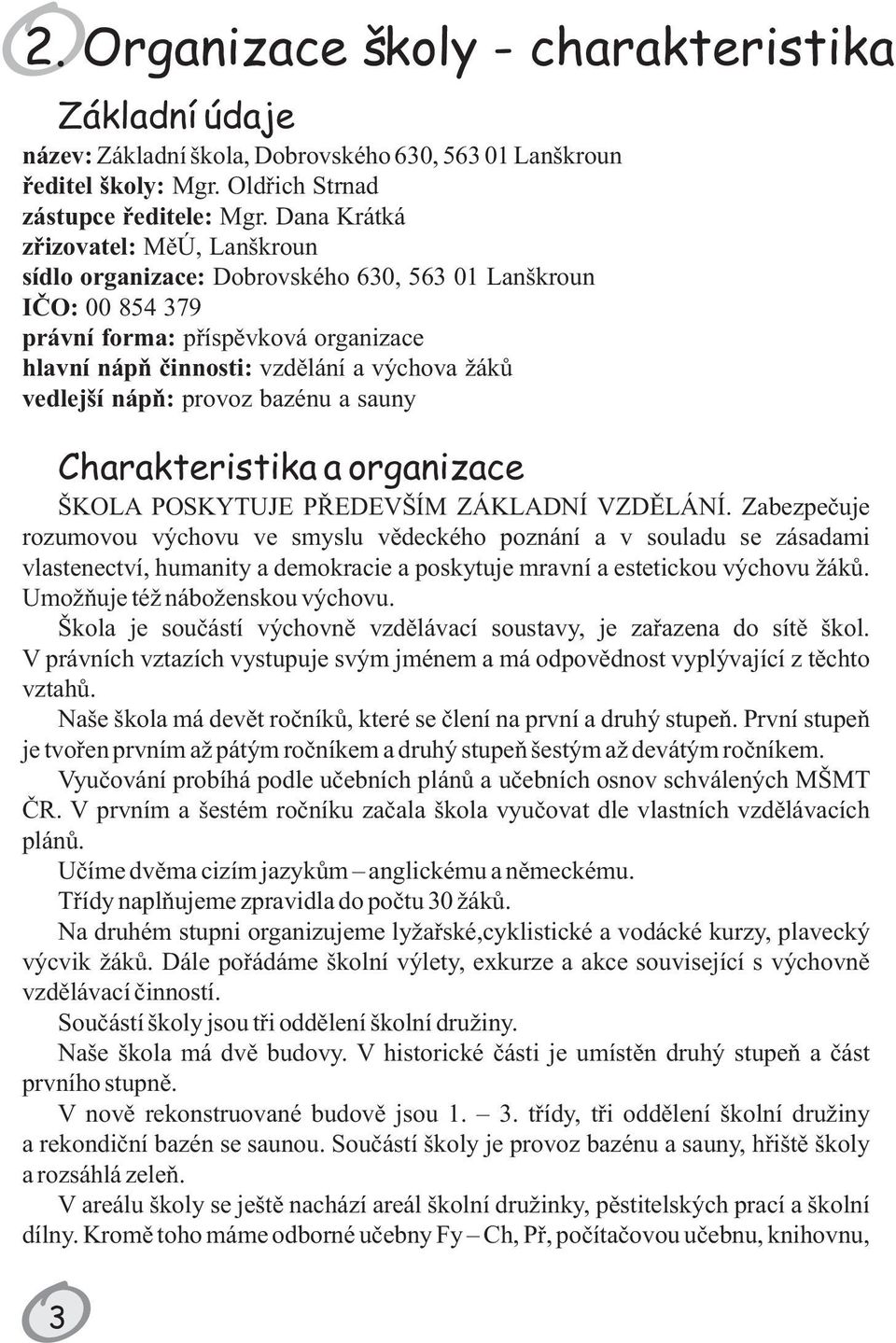 2. Organizace školy - charakteristika

Základní údaje

název: Základní škola, Dobrovského 630, 563 01 Lanškroun
ředitel školy: Mgr. Oldřich Strnad
zástupce ředitele: Mgr. Dana Krátká
zřizovatel: MěÚ, Lanškroun
sídlo organizace: Dobrovského 630, 563 01 Lanškroun
IČO: 00 854 379
právní forma: příspěvková organizace
hlavní náplň činnosti: vzdělání a výchova žáků
vedlejší náplň: provoz bazénu a sauny

Charakteristika a organizace

ŠKOLA POSKYTUJE PŘEDEVŠÍM ZÁKLADNÍ VZDĚLÁNÍ. Zabezpečuje rozumovou výchovu ve smyslu vědeckého poznání a v souladu se zásadami vlastenectví, humanity a demokracie a poskytuje mravní a estetickou výchovu žáků. Umožňuje též náboženskou výchovu.

Škola je součástí výchovně vzdělávací soustavy, je zařazena do sítě škol. V právních vztazích vystupuje svým jménem a má odpovědnost vyplývající z těchto vztahů.

Naše škola má devět ročníků, které se člení na první a druhý stupeň. První stupeň je tvořen prvním až pátým ročníkem a druhý stupeň šestým až devátým ročníkem.

Vyučování probíhá podle učebních plánů a učebních osnov schválených MŠMT ČR. V prvním a šestém ročníku začala škola vyučovat dle vlastních vzdělávacích plánů.

Učíme dvěma cizím jazykům – anglickému a německému.

Třídy naplňujeme zpravidla do počtu 30 žáků.

Na druhém stupni organizujeme lyžařské,cyklistické a vodácké kurzy, plavecký výcvik žáků. Dále pořádáme školní výlety, exkurze a akce související s výchovně vzdělávací činností.

Součástí školy jsou tři oddělení školní družiny.

Naše škola má dvě budovy. V historické části je umístěn druhý stupeň a část prvního stupně.

V nově rekonstruované budově jsou 1. – 3. třídy, tři oddělení školní družiny a rekondiční bazén se saunou. Součástí školy je provoz bazénu a sauny, hřiště školy a rozsáhlá zeleň.

V areálu školy se ještě nachází areál školní družinky, pěstitelských prací a školní dílny. Kromě toho máme odborné učebny Fy – Ch, Př, počítačovou učebnu, knihovnu,

3